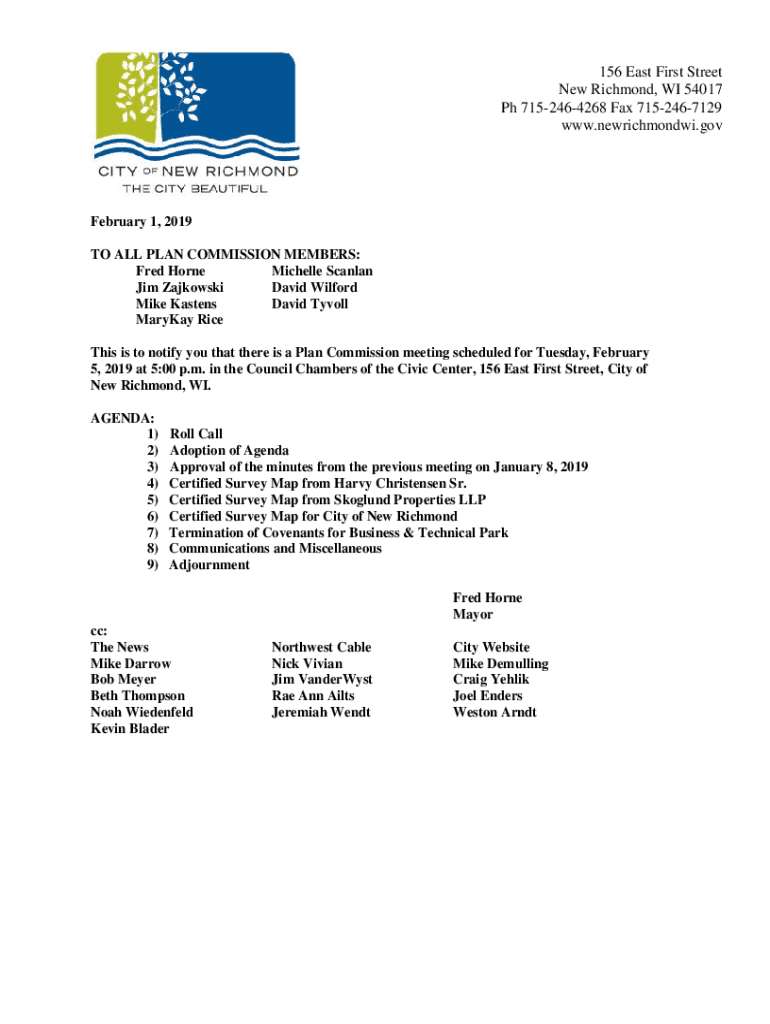 CITY OF NEW RICHMOND
THE CITY BEAUTIFUL

156 East First Street
New Richmond, WI 54017
Ph 715-246-4268 Fax 715-246-7129
www.newrichmondwi.gov

February 1, 2019

TO ALL PLAN COMMISSION MEMBERS:
Fred Horne
Jim Zajkowski
Mike Kastens
MaryKay Rice

Michelle Scanlan
David Wilford
David Tyvoll

This is to notify you that there is a Plan Commission meeting scheduled for Tuesday, February 5, 2019 at 5:00 p.m. in the Council Chambers of the Civic Center, 156 East First Street, City of New Richmond, WI.

AGENDA:
1) Roll Call
2) Adoption of Agenda
3) Approval of the minutes from the previous meeting on January 8, 2019
4) Certified Survey Map from Harvy Christensen Sr.
5) Certified Survey Map from Skoglund Properties LLP
6) Certified Survey Map for City of New Richmond
7) Termination of Covenants for Business & Technical Park
8) Communications and Miscellaneous
9) Adjournment

Fred Horne
Mayor

cc:
The News
Mike Darrow
Bob Meyer
Beth Thompson
Noah Wiedenfeld
Kevin Blader

Northwest Cable
Nick Vivian
Jim VanderWyst
Rae Ann Ailts
Jeremiah Wendt

City Website
Mike Demulling
Craig Yehlik
Joel Enders
Weston Arndt